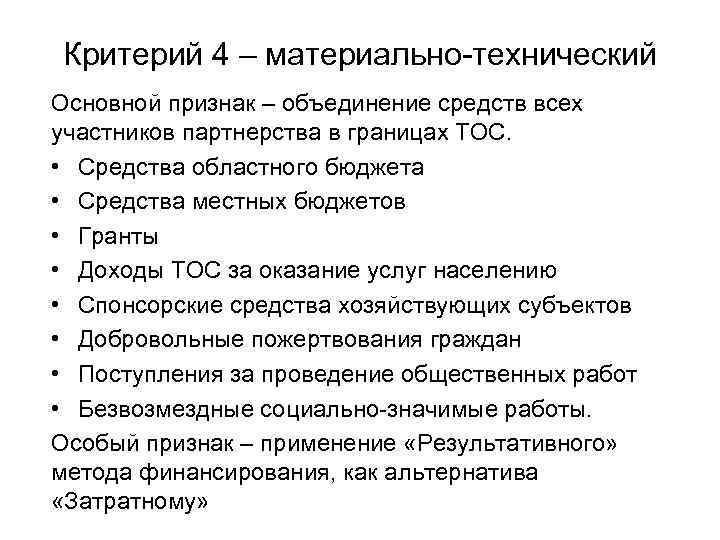 Критерий 4 – материально-технический

Основной признак – объединение средств всех участников партнерства в границах ТОС.

• Средства областного бюджета
• Средства местных бюджетов
• Гранты
• Доходы ТОС за оказание услуг населению
• Спонсорские средства хозяйствующих субъектов
• Добровольные пожертвования граждан
• Поступления за проведение общественных работ
• Безвозмездные социально-значимые работы.

Особый признак – применение «Результативного» метода финансирования, как альтернатива «Затратному»